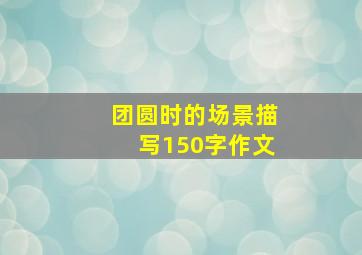 团圆时的场景描写150字作文